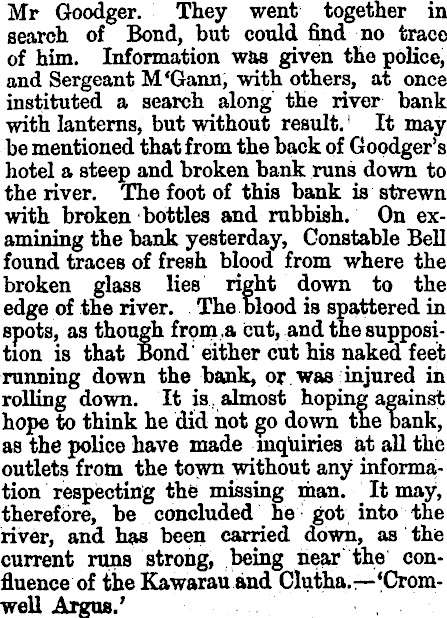 Mr Goodger. They went together in search of Bond, but could find no trace of him. Information was given the police, and Sergeant M'Gann, with others, at once instituted a search along the river bank with lanterns, but without result. It may be mentioned that from the back of Goodger's hotel a steep and broken bank runs down to the river. The foot of this bank is strewn with broken bottles and rubbish. On examining the bank yesterday, Constable Bell found traces of fresh blood from where the broken glass lies right down to the edge of the river. The blood is spattered in spots, as though from a cut, and the supposition is that Bond either cut his naked feet running down the bank, or was injured in rolling down. It is almost hoping against hope to think he did not go down the bank, as the police have made inquiries at all the outlets from the town without any information respecting the missing man. It may, therefore, be concluded he got into the river, and has been carried down, as the current runs strong, being near the confluence of the Kawarau and Clutha.—'Cromwell Argus.'